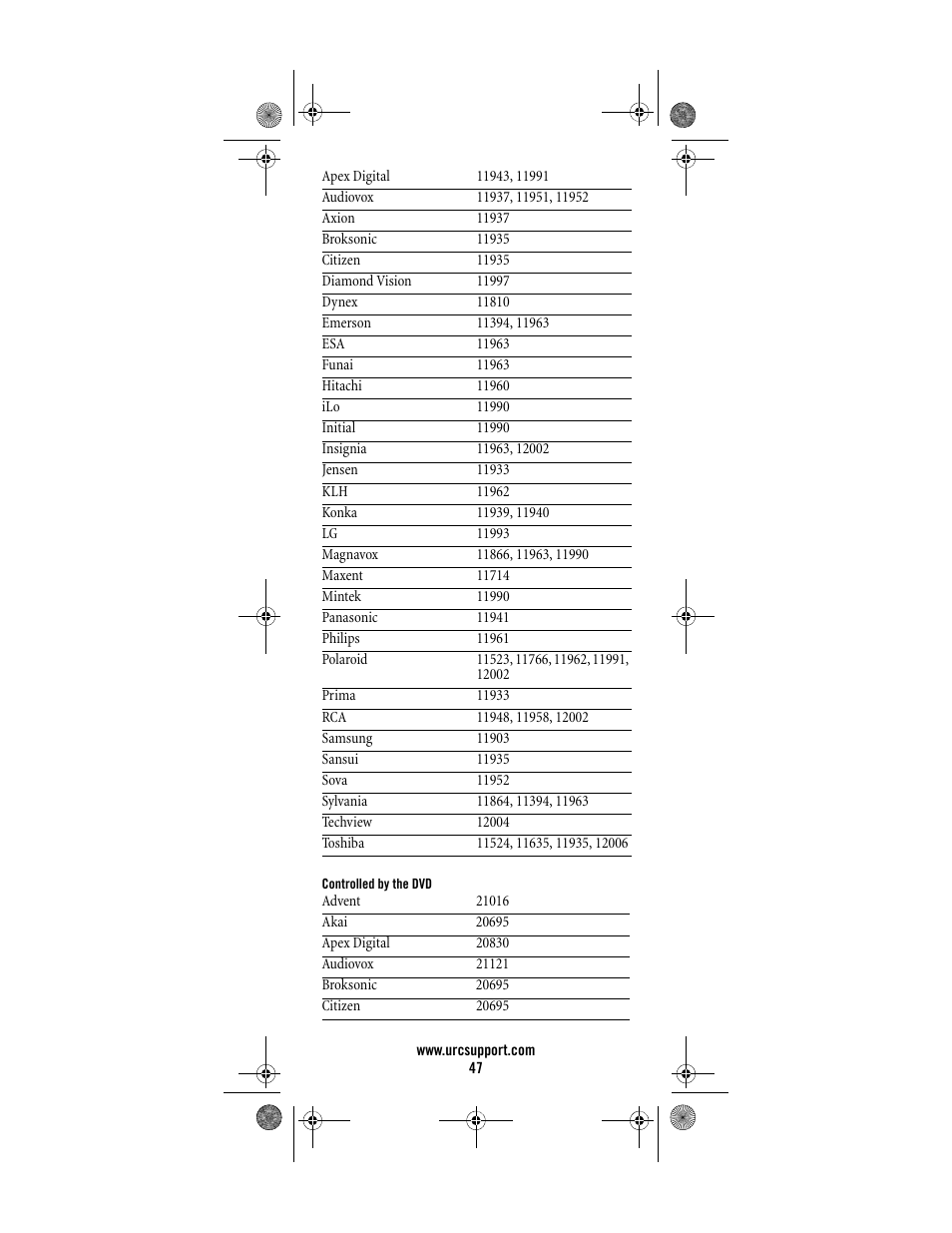 | | |
|---|---|
| Apex Digital | 11943, 11991 |
| Audiovox | 11937, 11951, 11952 |
| Axion | 11937 |
| Broksonic | 11935 |
| Citizen | 11935 |
| Diamond Vision | 11997 |
| Dynex | 11810 |
| Emerson | 11394, 11963 |
| ESA | 11963 |
| Funai | 11963 |
| Hitachi | 11960 |
| iLo | 11990 |
| Initial | 11990 |
| Insignia | 11963, 12002 |
| Jensen | 11933 |
| KLH | 11962 |
| Konka | 11939, 11940 |
| LG | 11993 |
| Magnavox | 11866, 11963, 11990 |
| Maxent | 11714 |
| Mintek | 11990 |
| Panasonic | 11941 |
| Philips | 11961 |
| Polaroid | 11523, 11766, 11962, 11991, 12002 |
| Prima | 11933 |
| RCA | 11948, 11958, 12002 |
| Samsung | 11903 |
| Sansui | 11935 |
| Sova | 11952 |
| Sylvania | 11864, 11394, 11963 |
| Techview | 12004 |
| Toshiba | 11524, 11635, 11935, 12006 |

Controlled by the DVD

| | |
|---|---|
| Advent | 21016 |
| Akai | 20695 |
| Apex Digital | 20830 |
| Audiovox | 21121 |
| Broksonic | 20695 |
| Citizen | 20695 |

www.urcsupport.com
47